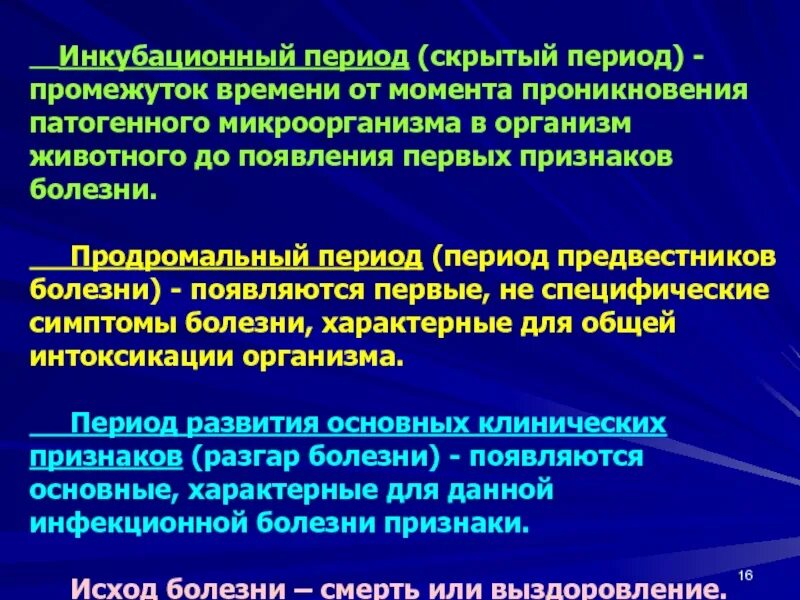 Инкубационный период (скрытый период) - промежуток времени от момента проникновения патогенного микроорганизма в организм животного до появления первых признаков болезни.

Продромальный период (период предвестников болезни) - появляются первые, не специфические симптомы болезни, характерные для общей интоксикации организма.

Период развития основных клинических признаков (разгар болезни) - появляются основные, характерные для данной инфекционной болезни признаки.

Исход болезни – смерть или выздоровление.

16